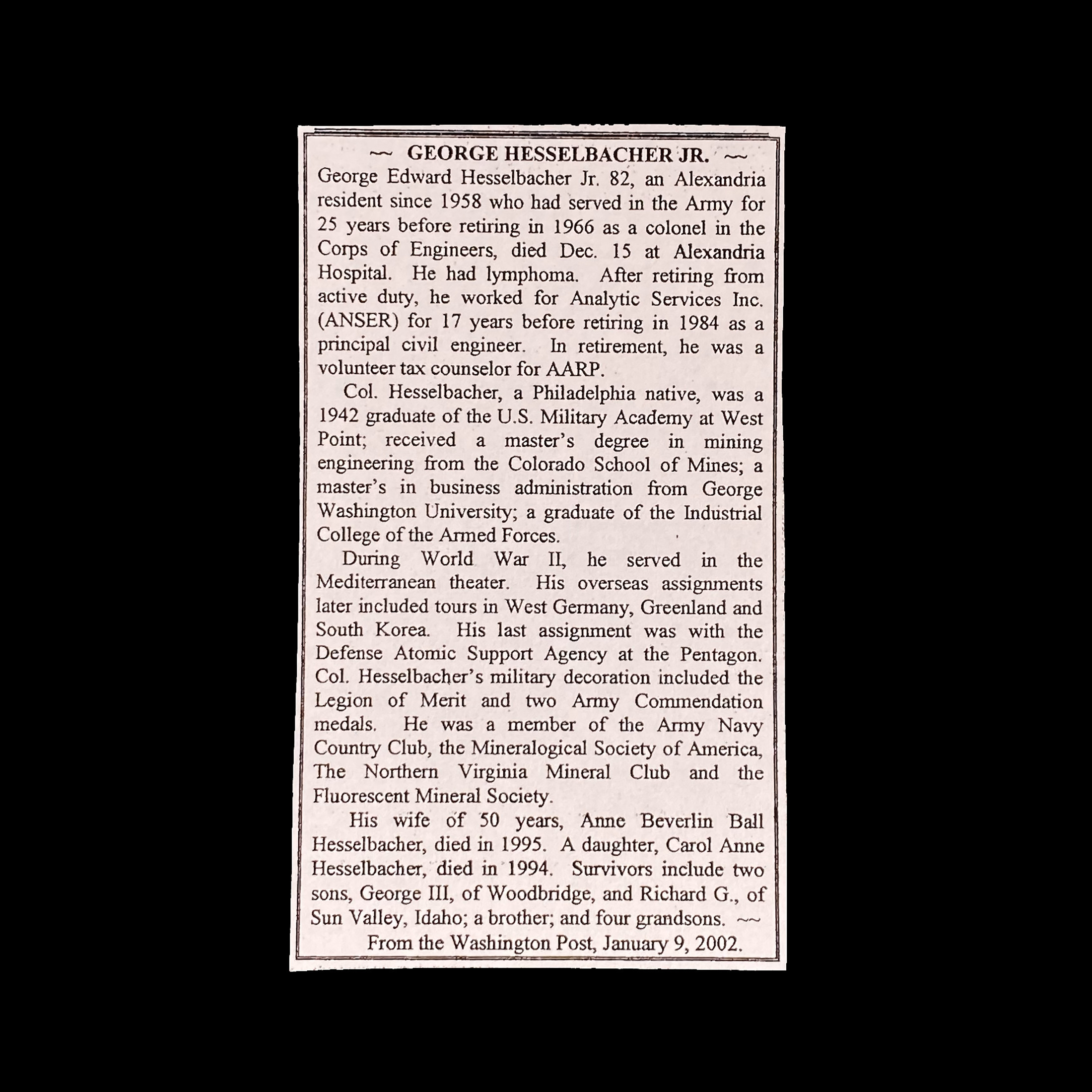 ~~ GEORGE HESSELBACHER JR. ~~
George Edward Hesselbacher Jr. 82, an Alexandria resident since 1958 who had served in the Army for 25 years before retiring in 1966 as a colonel in the Corps of Engineers, died Dec. 15 at Alexandria Hospital. He had lymphoma. After retiring from active duty, he worked for Analytic Services Inc. (ANSER) for 17 years before retiring in 1984 as a principal civil engineer. In retirement, he was a volunteer tax counselor for AARP.

Col. Hesselbacher, a Philadelphia native, was a 1942 graduate of the U.S. Military Academy at West Point; received a master's degree in mining engineering from the Colorado School of Mines; a master's in business administration from George Washington University; a graduate of the Industrial College of the Armed Forces.

During World War II, he served in the Mediterranean theater. His overseas assignments later included tours in West Germany, Greenland and South Korea. His last assignment was with the Defense Atomic Support Agency at the Pentagon. Col. Hesselbacher's military decoration included the Legion of Merit and two Army Commendation medals. He was a member of the Army Navy Country Club, the Mineralogical Society of America, The Northern Virginia Mineral Club and the Fluorescent Mineral Society.

His wife of 50 years, Anne Beverlin Ball Hesselbacher, died in 1995. A daughter, Carol Anne Hesselbacher, died in 1994. Survivors include two sons, George III, of Woodbridge, and Richard G., of Sun Valley, Idaho; a brother; and four grandsons. ~~
From the Washington Post, January 9, 2002.